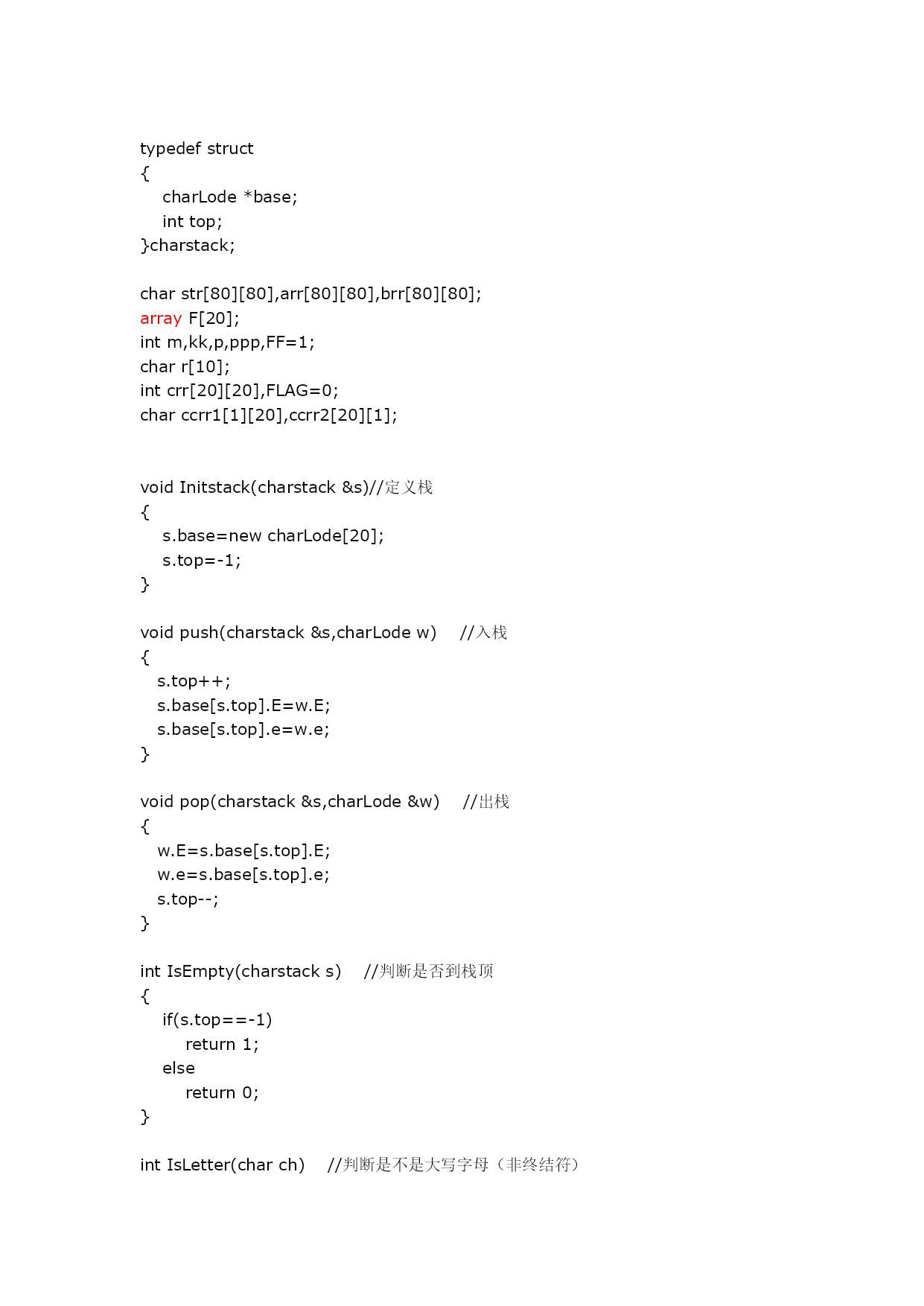 typedef struct
{
    charLode *base;
    int top;
}charstack;

char str[80][80],arr[80][80],brr[80][80];
array F[20];
int m,kk,p,ppp,FF=1;
char r[10];
int crr[20][20],FLAG=0;
char ccrr1[1][20],ccrr2[20][1];

void Initstack(charstack &s)//定义栈
{
    s.base=new charLode[20];
    s.top=-1;
}

void push(charstack &s,charLode w)    //入栈
{
   s.top++;
   s.base[s.top].E=w.E;
   s.base[s.top].e=w.e;
}

void pop(charstack &s,charLode &w)    //出栈
{
   w.E=s.base[s.top].E;
   w.e=s.base[s.top].e;
   s.top--;
}

int IsEmpty(charstack s)    //判断是否到栈顶
{
    if(s.top==-1)
        return 1;
    else
        return 0;
}

int IsLetter(char ch)    //判断是不是大写字母（非终结符）